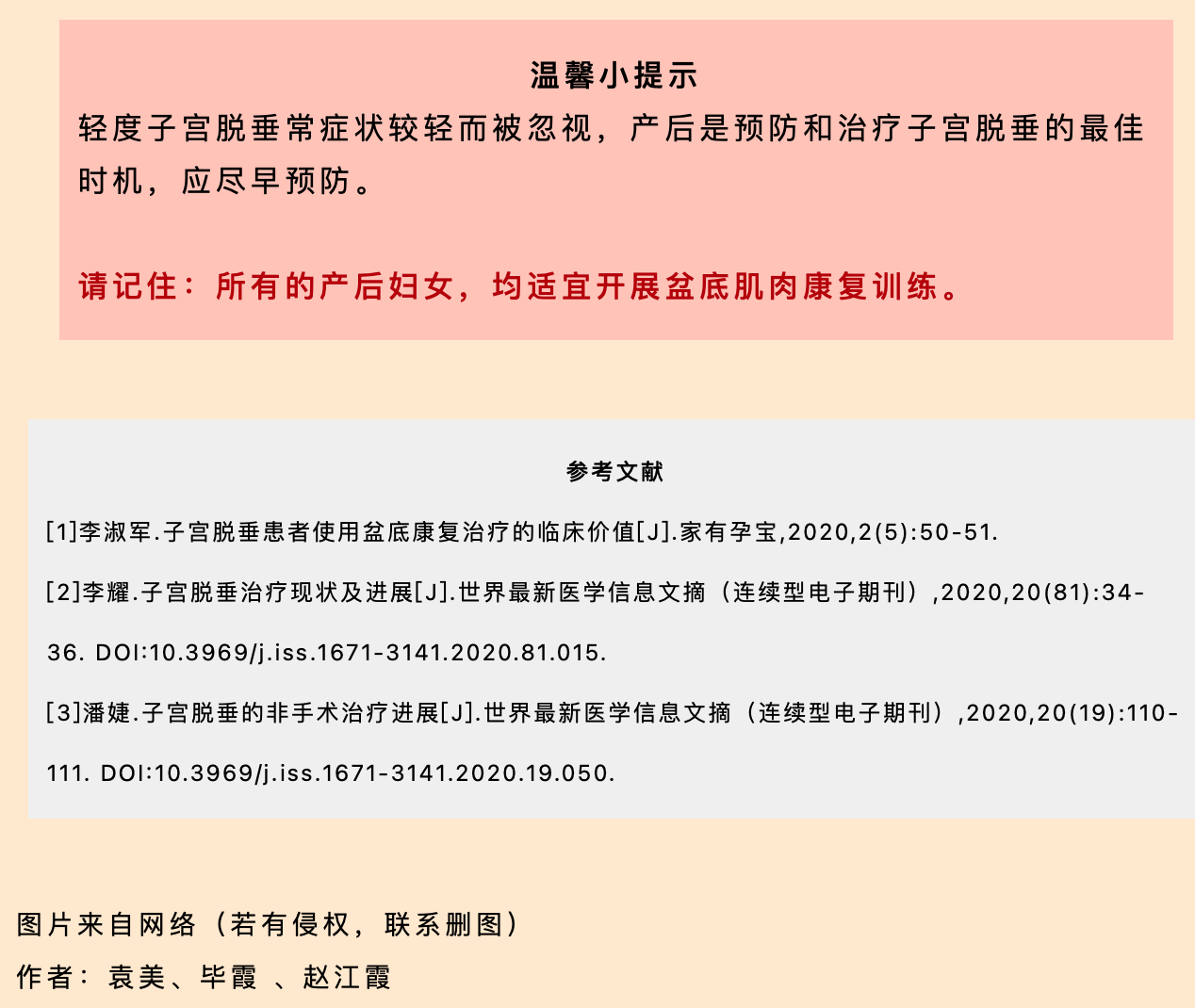 温馨小提示

轻度子宫脱垂常症状较轻而被忽视，产后是预防和治疗子宫脱垂的最佳时机，应尽早预防。

请记住：所有的产后妇女，均适宜开展盆底肌肉康复训练。

参考文献

[1]李淑军.子宫脱垂患者使用盆底康复治疗的临床价值[J].家有孕宝,2020,2(5):50-51.

[2]李耀.子宫脱垂治疗现状及进展[J].世界最新医学信息文摘（连续型电子期刊）,2020,20(81):34-36. DOI:10.3969/j.iss.1671-3141.2020.81.015.

[3]潘婕.子宫脱垂的非手术治疗进展[J].世界最新医学信息文摘（连续型电子期刊）,2020,20(19):110-111. DOI:10.3969/j.iss.1671-3141.2020.19.050.

图片来自网络（若有侵权，联系删图）

作者：袁美、毕霞 、赵江霞